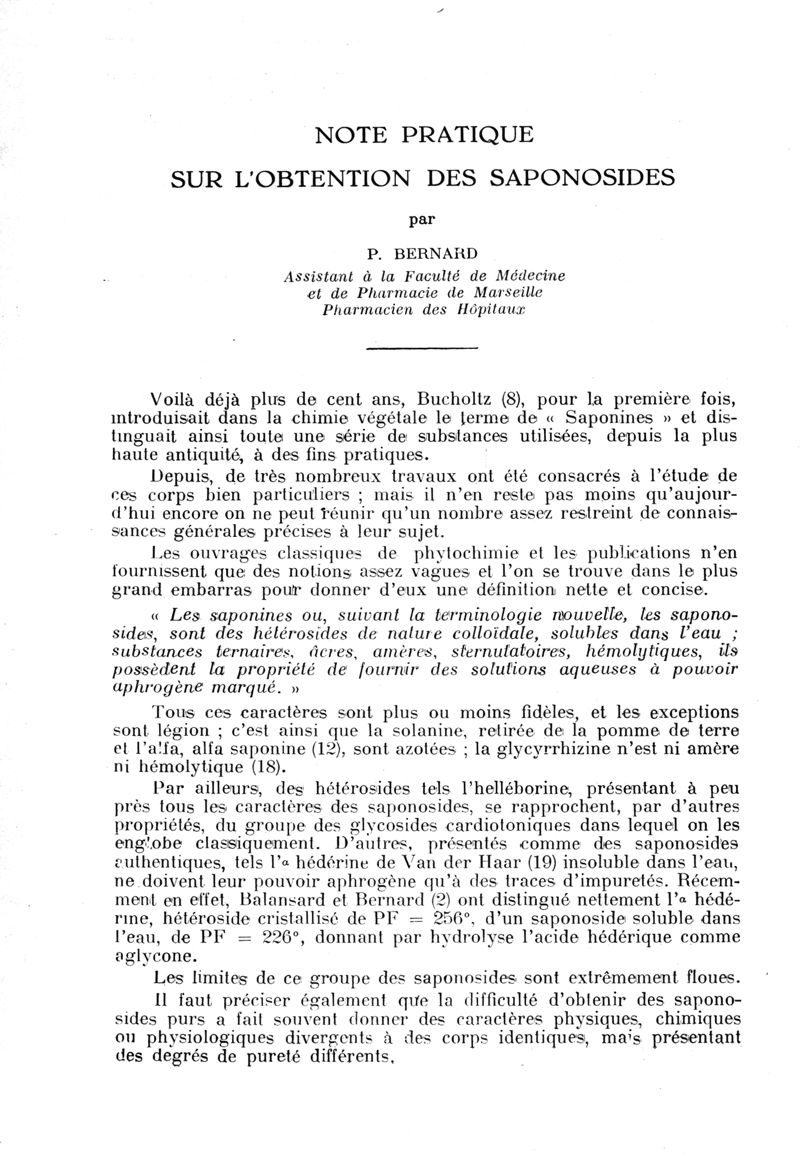 NOTE PRATIQUE
SUR L'OBTENTION DES SAPONOSIDES

par

P. BERNARD
Assistant à la Faculté de Médecine
et de Pharmacie de Marseille
Pharmacien des Hôpitaux

Voilà déjà plus de cent ans, Bucholtz (8), pour la première fois, introduisait dans la chimie végétale le terme de « Saponines » et distinguait ainsi toute une série de substances utilisées, depuis la plus haute antiquité, à des fins pratiques.

Depuis, de très nombreux travaux ont été consacrés à l'étude de ces corps bien particuliers ; mais il n'en reste pas moins qu'aujourd'hui encore on ne peut réunir qu'un nombre assez restreint de connaissances générales précises à leur sujet.

Les ouvrages classiques de phytochimie et les publications n'en fournissent que des notions assez vagues et l'on se trouve dans le plus grand embarras pour donner d'eux une définition nette et concise.

« Les saponines ou, suivant la terminologie nouvelle, les saponosides, sont des hétérosides de nature colloïdale, solubles dans l'eau ; substances ternaires, âcres, amères, sternutatoires, hémolytiques, ils possèdent la propriété de fournir des solutions aqueuses à pouvoir aphrogène marqué. »

Tous ces caractères sont plus ou moins fidèles, et les exceptions sont légion ; c'est ainsi que la solanine, retirée de la pomme de terre et l'alfa, alfa saponine (12), sont azotées ; la glycyrrhizine n'est ni amère ni hémolytique (18).

Par ailleurs, des hétérosides tels l'helléborine, présentant à peu près tous les caractères des saponosides, se rapprochent, par d'autres propriétés, du groupe des glycosides cardiotoniques dans lequel on les englobe classiquement. D'autres, présentés comme des saponosides authentiques, tels l'α hédérine de Van der Haar (19) insoluble dans l'eau, ne doivent leur pouvoir aphrogène qu'à des traces d'impuretés. Récemment en effet, Balansard et Bernard (2) ont distingué nettement l'α hédérine, hétéroside cristallisé de PF = 256°, d'un saponoside soluble dans l'eau, de PF = 226°, donnant par hydrolyse l'acide hédérique comme aglycone.

Les limites de ce groupe des saponosides sont extrêmement floues.

Il faut préciser également que la difficulté d'obtenir des saponosides purs a fait souvent donner des caractères physiques, chimiques ou physiologiques divergents à des corps identiques, mais présentant des degrés de pureté différents.